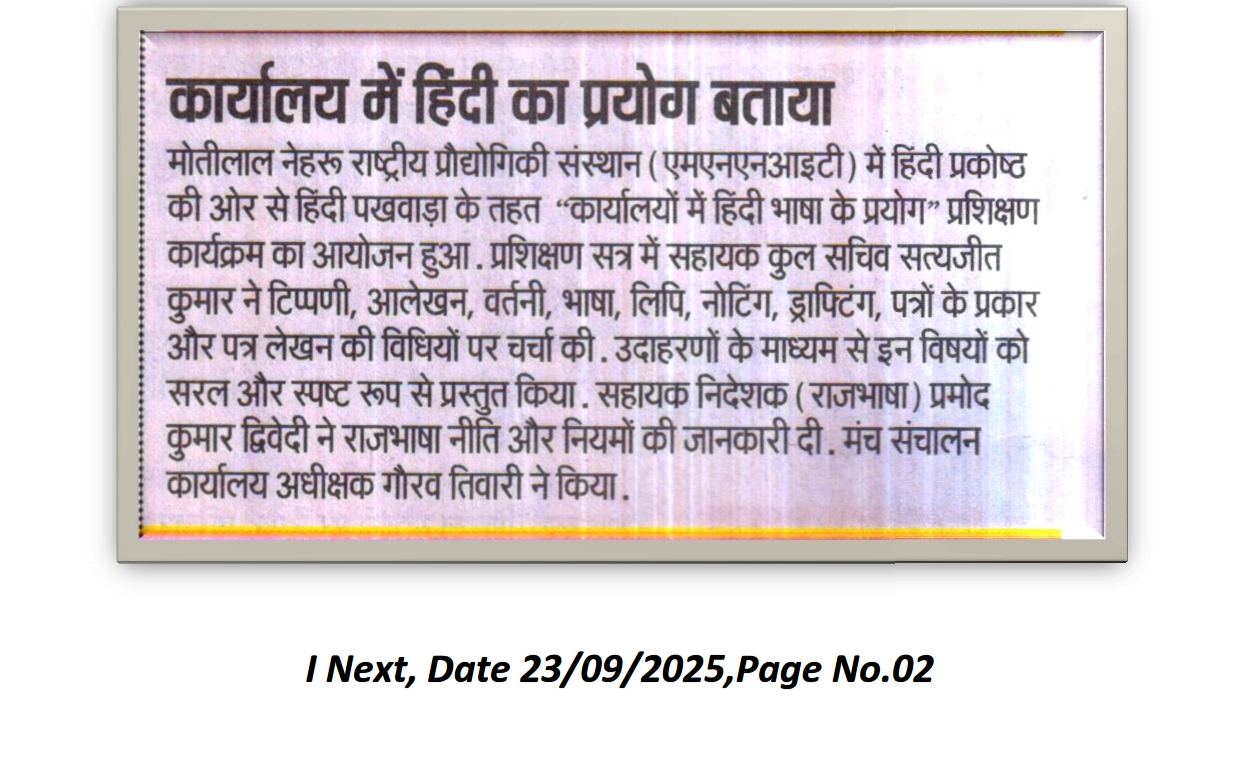 कार्यालय में हिंदी का प्रयोग बताया

मोतीलाल नेहरू राष्ट्रीय प्रौद्योगिकी संस्थान (एमएनएनआइटी) में हिंदी प्रकोष्ठ की ओर से हिंदी पखवाड़ा के तहत "कार्यालयों में हिंदी भाषा के प्रयोग" प्रशिक्षण कार्यक्रम का आयोजन हुआ. प्रशिक्षण सत्र में सहायक कुल सचिव सत्यजीत कुमार ने टिप्पणी, आलेखन, वर्तनी, भाषा, लिपि, नोटिंग, ड्राफ्टिंग, पत्रों के प्रकार और पत्र लेखन की विधियों पर चर्चा की. उदाहरणों के माध्यम से इन विषयों को सरल और स्पष्ट रूप से प्रस्तुत किया. सहायक निदेशक (राजभाषा) प्रमोद कुमार द्विवेदी ने राजभाषा नीति और नियमों की जानकारी दी. मंच संचालन कार्यालय अधीक्षक गौरव तिवारी ने किया.

I Next, Date 23/09/2025,Page No.02